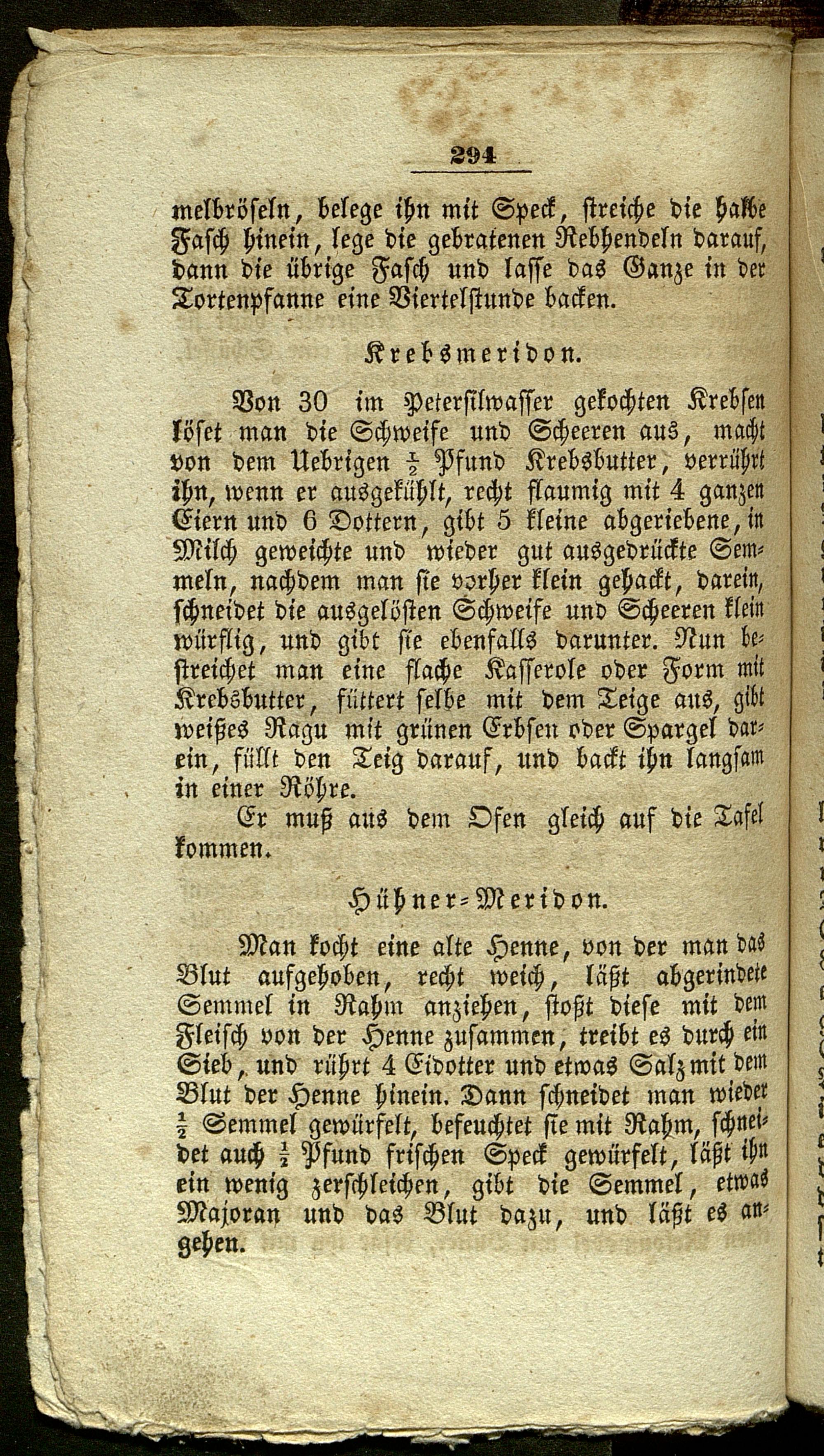 294

melbröseln, belege ihn mit Speck, streiche die halbe Fasch hinein, lege die gebratenen Rebhendeln darauf, dann die übrige Fasch und lasse das Ganze in der Tortenpfanne eine Viertelstunde backen.

Krebsmeridon.

Von 30 im Petersilwasser gekochten Krebsen löset man die Schweife und Scheeren aus, macht von dem Uebrigen $\frac{1}{2}$ Pfund Krebsbutter, verrührt ihn, wenn er ausgekühlt, recht flaumig mit 4 ganzen Eiern und 6 Dottern, gibt 5 kleine abgeriebene, in Milch geweichte und wieder gut ausgedrückte Semmeln, nachdem man sie vorher klein gehackt, darein, schneidet die ausgelösten Schweife und Scheeren klein würflig, und gibt sie ebenfalls darunter. Nun bestreichet man eine flache Kasserole oder Form mit Krebsbutter, füttert selbe mit dem Teige aus, gibt weißes Ragu mit grünen Erbsen oder Spargel darein, füllt den Teig darauf, und backt ihn langsam in einer Röhre.

Er muß aus dem Ofen gleich auf die Tafel kommen.

Hühner-Meridon.

Man kocht eine alte Henne, von der man das Blut aufgehoben, recht weich, läßt abgerindete Semmel in Rahm anziehen, stoßt diese mit dem Fleisch von der Henne zusammen, treibt es durch ein Sieb, und rührt 4 Eidotter und etwas Salz mit dem Blut der Henne hinein. Dann schneidet man wieder $\frac{1}{2}$ Semmel gewürfelt, befeuchtet sie mit Rahm, schneidet auch $\frac{1}{2}$ Pfund frischen Speck gewürfelt, läßt ihn ein wenig zerschleichen, gibt die Semmel, etwas Majoran und das Blut dazu, und läßt es angehen.